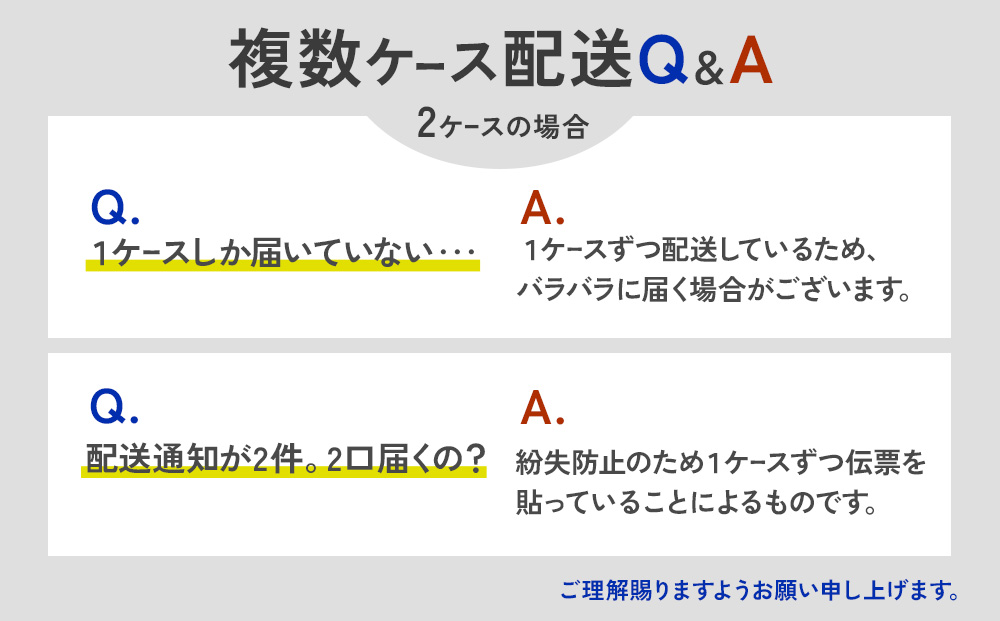 複数ケース配送Q&A

2ケースの場合

Q.
1ケースしか届いていない・・・

A.
1ケースずつ配送しているため、バラバラに届く場合がございます。

Q.
配送通知が2件。2口届くの？

A.
紛失防止のため1ケースずつ伝票を貼っていることによるものです。

ご理解賜りますようお願い申し上げます。